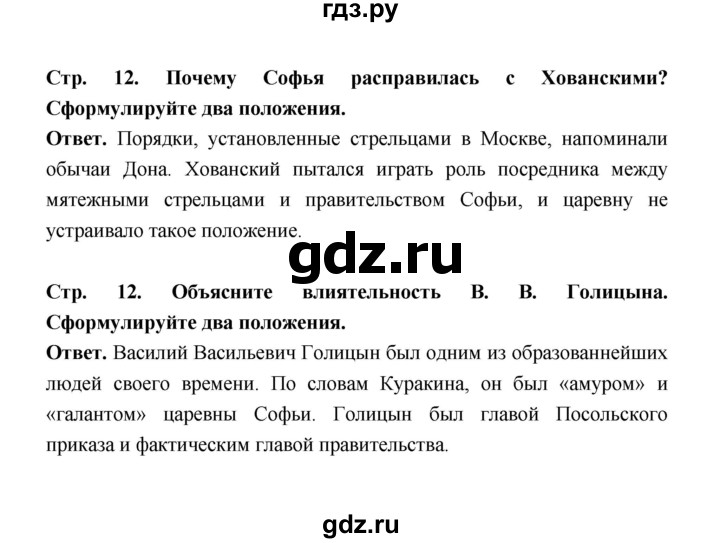 гдз.ру

Стр. 12. Почему Софья расправилась с Хованскими? Сформулируйте два положения.

Ответ. Порядки, установленные стрельцами в Москве, напоминали обычаи Дона. Хованский пытался играть роль посредника между мятежными стрельцами и правительством Софьи, и царевну не устраивало такое положение.

gdz.ru

Стр. 12. Объясните влиятельность В. В. Голицына. Сформулируйте два положения.

Ответ. Василий Васильевич Голицын был одним из образованнейших людей своего времени. По словам Куракина, он был «амуром» и «галантом» царевны Софьи. Голицын был главой Посольского приказа и фактическим главой правительства.

gdz.ru